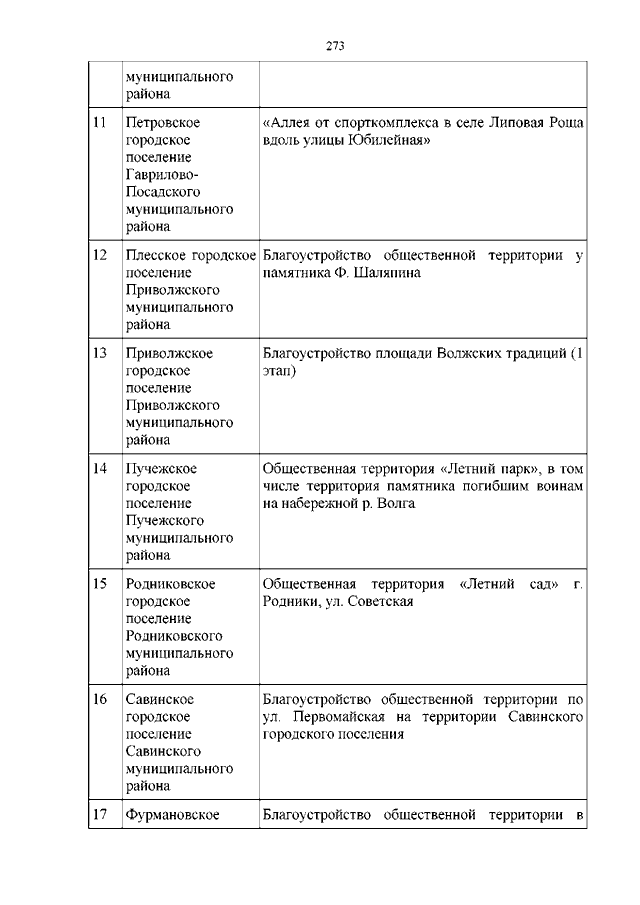 273

|  |  |  |
|---|---|---|
|  | муниципального района |  |
| 11 | Петровское городское поселение Гаврилово-Посадского муниципального района | «Аллея от спорткомплекса в селе Липовая Роща вдоль улицы Юбилейная» |
| 12 | Плесское городское поселение Приволжского муниципального района | Благоустройство общественной территории у памятника Ф. Шаляпина |
| 13 | Приволжское городское поселение Приволжского муниципального района | Благоустройство площади Волжских традиций (1 этап) |
| 14 | Пучежское городское поселение Пучежского муниципального района | Общественная территория «Летний парк», в том числе территория памятника погибшим воинам на набережной р. Волга |
| 15 | Родниковское городское поселение Родниковского муниципального района | Общественная территория «Летний сад» г. Родники, ул. Советская |
| 16 | Савинское городское поселение Савинского муниципального района | Благоустройство общественной территории по ул. Первомайская на территории Савинского городского поселения |
| 17 | Фурмановское | Благоустройство общественной территории в |